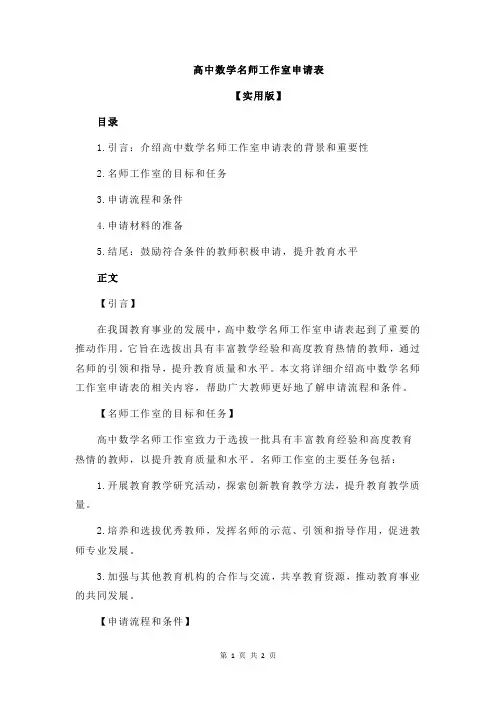 高中数学名师工作室申请表

【实用版】

目录

1.引言：介绍高中数学名师工作室申请表的背景和重要性

2.名师工作室的目标和任务

3.申请流程和条件

4.申请材料的准备

5.结尾：鼓励符合条件的教师积极申请，提升教育水平

正文

【引言】

在我国教育事业的发展中，高中数学名师工作室申请表起到了重要的推动作用。它旨在选拔出具有丰富教学经验和高度教育热情的教师，通过名师的引领和指导，提升教育质量和水平。本文将详细介绍高中数学名师工作室申请表的相关内容，帮助广大教师更好地了解申请流程和条件。

【名师工作室的目标和任务】

高中数学名师工作室致力于选拔一批具有丰富教育经验和高度教育热情的教师，以提升教育质量和水平。名师工作室的主要任务包括：

1.开展教育教学研究活动，探索创新教育教学方法，提升教育教学质量。

2.培养和选拔优秀教师，发挥名师的示范、引领和指导作用，促进教师专业发展。

3.加强与其他教育机构的合作与交流，共享教育资源，推动教育事业的共同发展。

【申请流程和条件】

第 1 页 共 2 页